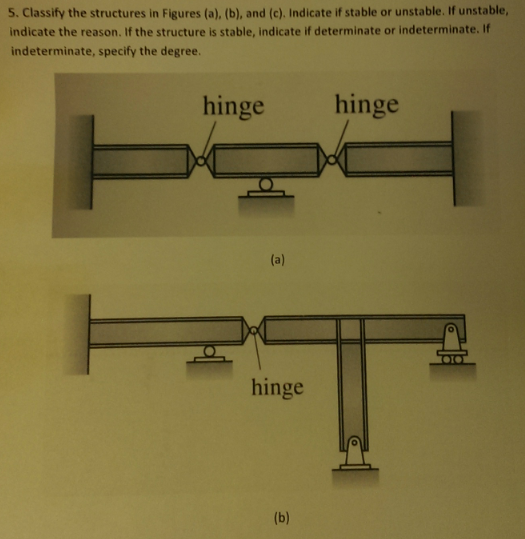 5. Classify the structures in Figures (a), (b), and (c). Indicate if stable or unstable. If unstable, indicate the reason. If the structure is stable, indicate if determinate or indeterminate. If indeterminate, specify the degree.

hinge

hinge

(a)

hinge

(b)